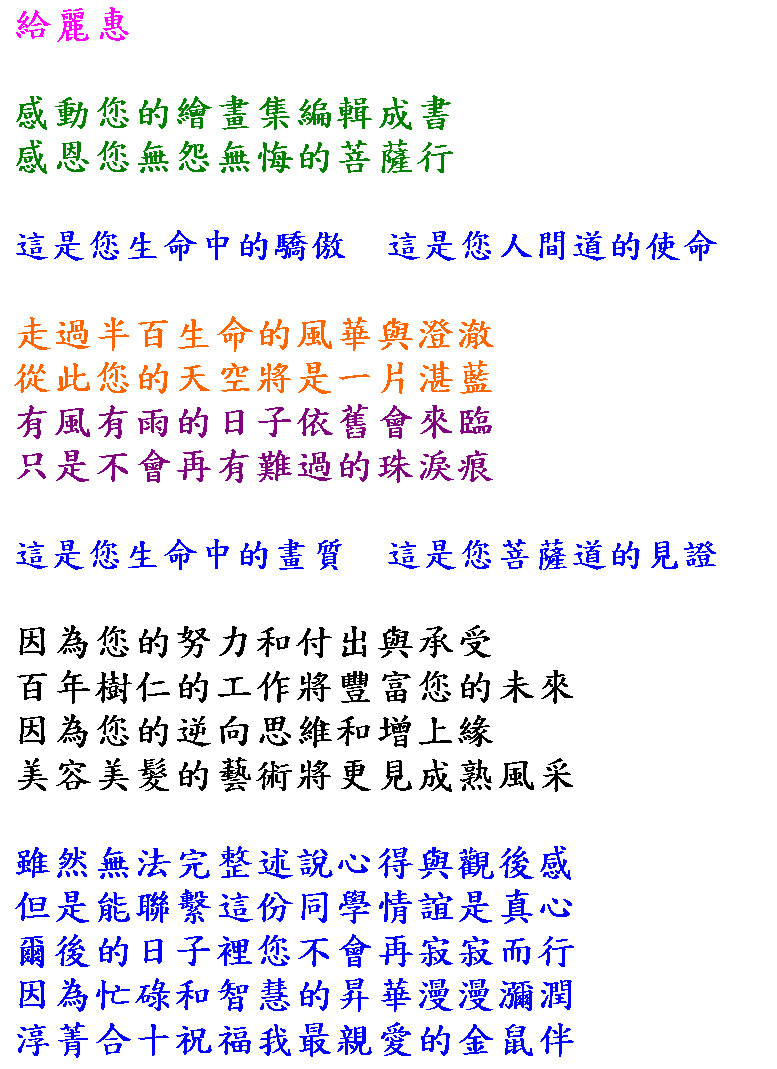 給麗惠

感動您的繪畫集編輯成書
感恩您無怨無悔的菩薩行

這是您生命中的驕傲　這是您人間道的使命

走過半百生命的風華與澄澈
從此您的天空將是一片湛藍
有風有雨的日子依舊會來臨
只是不會再有難過的珠淚痕

這是您生命中的畫質　這是您菩薩道的見證

因為您的努力和付出與承受
百年樹仁的工作將豐富您的未來
因為您的逆向思維和增上緣
美容美髮的藝術將更見成熟風采

雖然無法完整述說心得與觀後感
但是能聯繫這份同學情誼是真心
爾後的日子裡您不會再寂寂而行
因為忙碌和智慧的昇華漫漫瀰潤
淳菁合十祝福我最親愛的金鼠伴